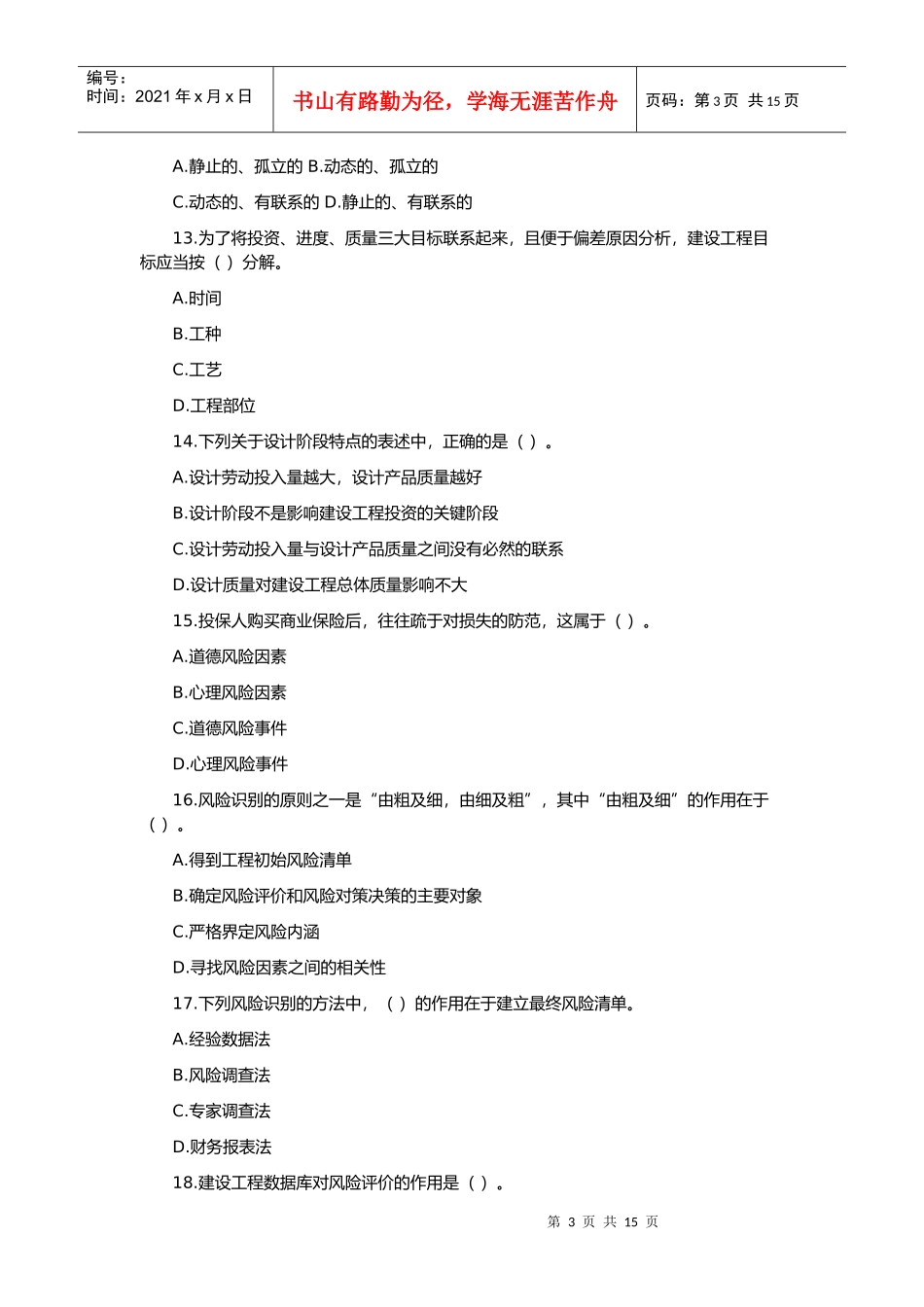 编号：
时间：2021 年 x 月 x 日

书山有路勤为径，学海无涯苦作舟

页码：第 3 页 共 15 页

A.静止的、孤立的 B.动态的、孤立的

C.动态的、有联系的 D.静止的、有联系的

13.为了将投资、进度、质量三大目标联系起来，且便于偏差原因分析，建设工程目标应当按（ ）分解。

A.时间

B.工种

C.工艺

D.工程部位

14.下列关于设计阶段特点的表述中，正确的是（ ）。

A.设计劳动投入量越大，设计产品质量越好

B.设计阶段不是影响建设工程投资的关键阶段

C.设计劳动投入量与设计产品质量之间没有必然的联系

D.设计质量对建设工程总体质量影响不大

15.投保人购买商业保险后，往往疏于对损失的防范，这属于（ ）。

A.道德风险因素

B.心理风险因素

C.道德风险事件

D.心理风险事件

16.风险识别的原则之一是“由粗及细，由细及粗”，其中“由粗及细”的作用在于（ ）。

A.得到工程初始风险清单

B.确定风险评价和风险对策决策的主要对象

C.严格界定风险内涵

D.寻找风险因素之间的相关性

17.下列风险识别的方法中，（ ）的作用在于建立最终风险清单。

A.经验数据法

B.风险调查法

C.专家调查法

D.财务报表法

18.建设工程数据库对风险评价的作用是（ ）。

第 3 页 共 15 页